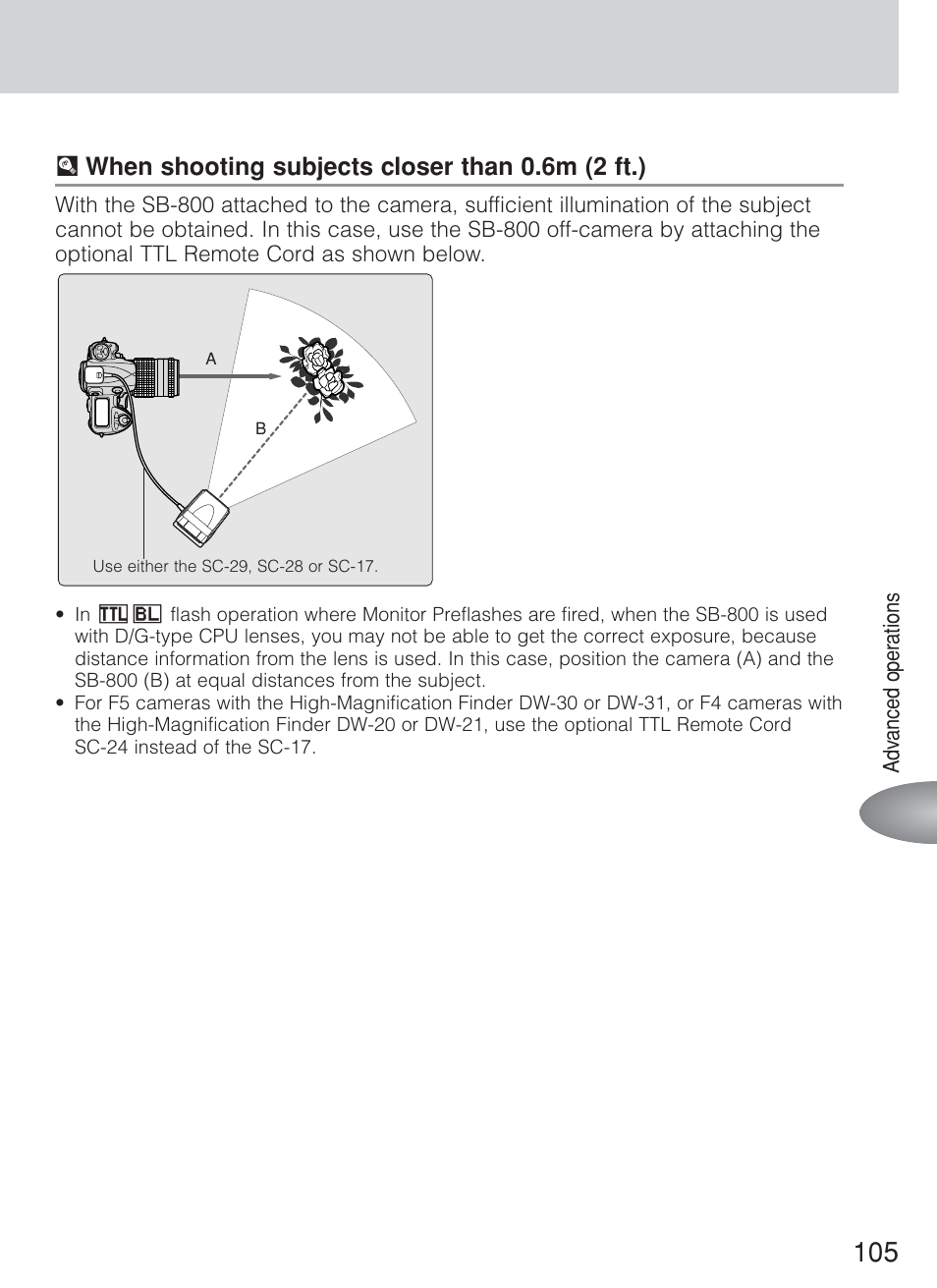 When shooting subjects closer than 0.6m (2 ft.)

With the SB-800 attached to the camera, sufficient illumination of the subject cannot be obtained. In this case, use the SB-800 off-camera by attaching the optional TTL Remote Cord as shown below.

A

B

Use either the SC-29, SC-28 or SC-17.

• In TTL BL flash operation where Monitor Preflashes are fired, when the SB-800 is used with D/G-type CPU lenses, you may not be able to get the correct exposure, because distance information from the lens is used. In this case, position the camera (A) and the SB-800 (B) at equal distances from the subject.
• For F5 cameras with the High-Magnification Finder DW-30 or DW-31, or F4 cameras with the High-Magnification Finder DW-20 or DW-21, use the optional TTL Remote Cord SC-24 instead of the SC-17.

Advanced operations

105